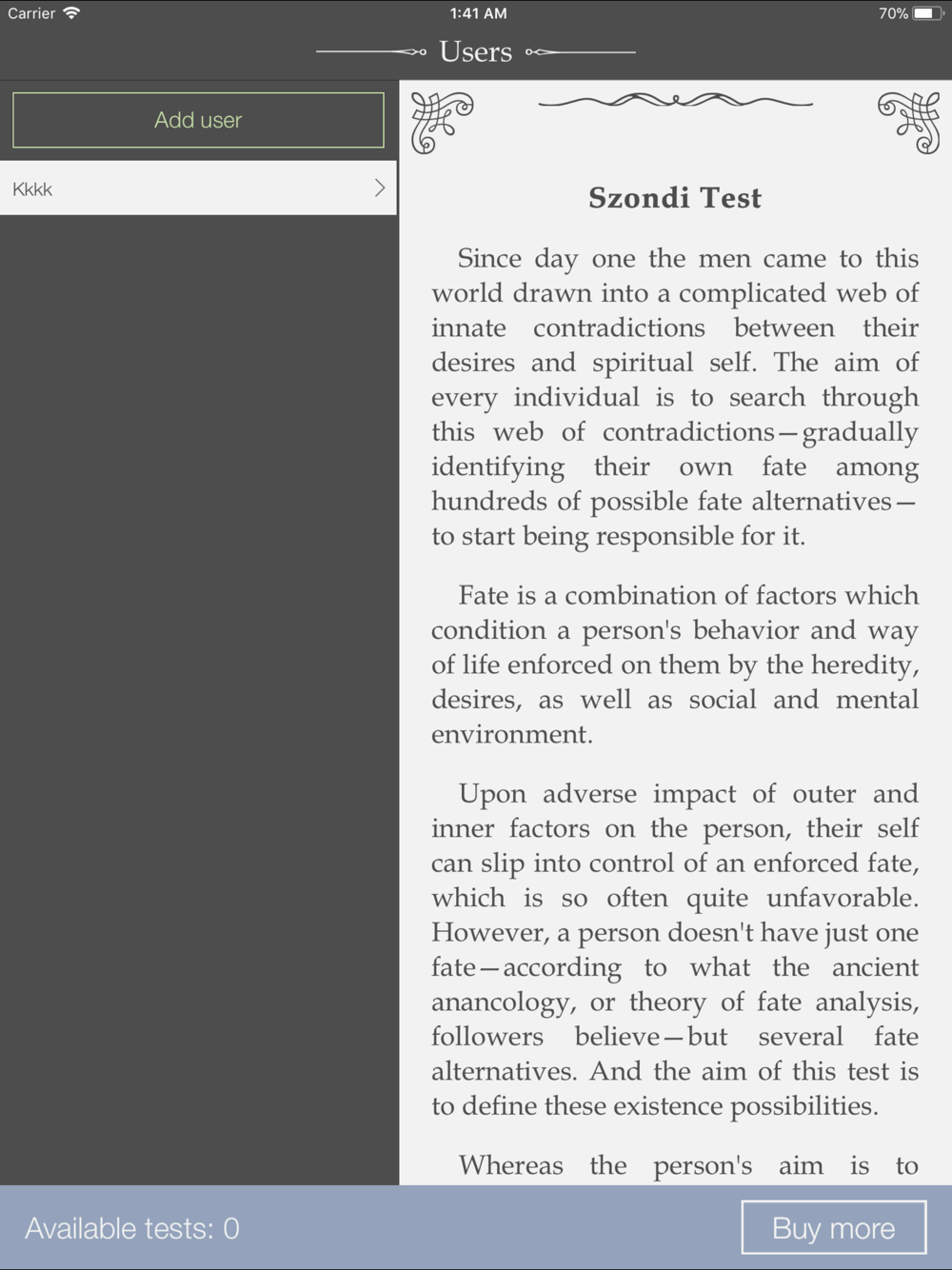 Carrier
1:41 AM
70%

Users

Add user

Kkkk

Szondi Test

Since day one the men came to this world drawn into a complicated web of innate contradictions between their desires and spiritual self. The aim of every individual is to search through this web of contradictions—gradually identifying their own fate among hundreds of possible fate alternatives—to start being responsible for it.

Fate is a combination of factors which condition a person's behavior and way of life enforced on them by the heredity, desires, as well as social and mental environment.

Upon adverse impact of outer and inner factors on the person, their self can slip into control of an enforced fate, which is so often quite unfavorable. However, a person doesn't have just one fate—according to what the ancient anancology, or theory of fate analysis, followers believe—but several fate alternatives. And the aim of this test is to define these existence possibilities.

Whereas the person's aim is to

Available tests: 0

Buy more